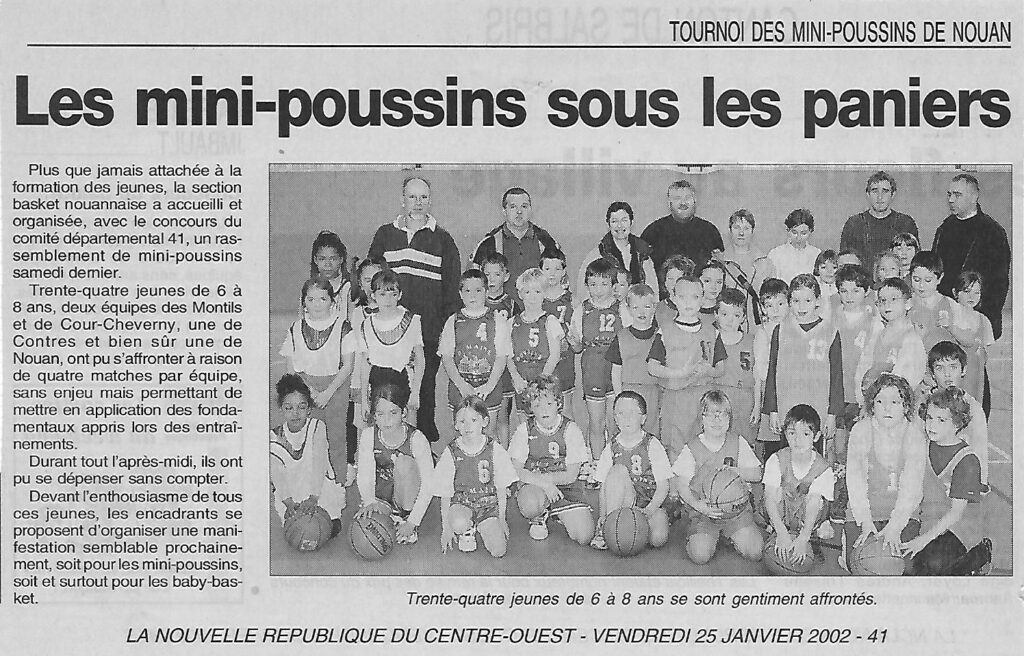 TOURNOI DES MINI-POUSSINS DE NOUAN

Les mini-poussins sous les paniers

Plus que jamais attachée à la formation des jeunes, la section basket nouannaise a accueilli et organisée, avec le concours du comité départemental 41, un rassemblement de mini-poussins samedi dernier.

Trente-quatre jeunes de 6 à 8 ans, deux équipes des Montils et de Cour-Cheverny, une de Contres et bien sûr une de Nouan, ont pu s'affronter à raison de quatre matches par équipe, sans enjeu mais permettant de mettre en application des fondamentaux appris lors des entraînements.

Durant tout l'après-midi, ils ont pu se dépenser sans compter.

Devant l'enthousiasme de tous ces jeunes, les encadrants se proposent d'organiser une manifestation semblable prochainement, soit pour les mini-poussins, soit et surtout pour les baby-basket.

Trente-quatre jeunes de 6 à 8 ans se sont gentiment affrontés.

LA NOUVELLE REPUBLIQUE DU CENTRE-OUEST - VENDREDI 25 JANVIER 2002 - 41